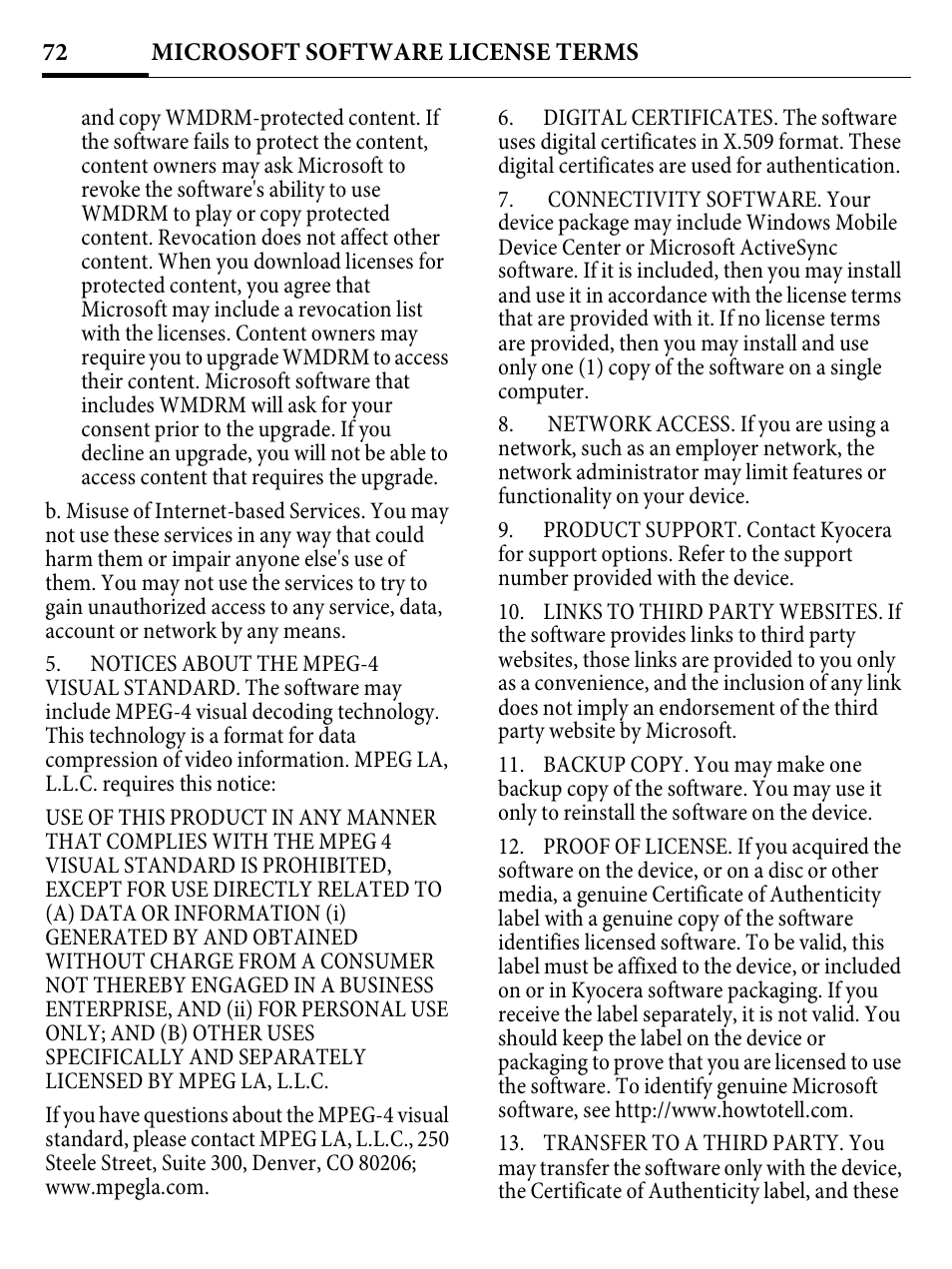 72 MICROSOFT SOFTWARE LICENSE TERMS

and copy WMDRM-protected content. If the software fails to protect the content, content owners may ask Microsoft to revoke the software's ability to use WMDRM to play or copy protected content. Revocation does not affect other content. When you download licenses for protected content, you agree that Microsoft may include a revocation list with the licenses. Content owners may require you to upgrade WMDRM to access their content. Microsoft software that includes WMDRM will ask for your consent prior to the upgrade. If you decline an upgrade, you will not be able to access content that requires the upgrade.

b. Misuse of Internet-based Services. You may not use these services in any way that could harm them or impair anyone else's use of them. You may not use the services to try to gain unauthorized access to any service, data, account or network by any means.

5. NOTICES ABOUT THE MPEG-4 VISUAL STANDARD. The software may include MPEG-4 visual decoding technology. This technology is a format for data compression of video information. MPEG LA, L.L.C. requires this notice:

USE OF THIS PRODUCT IN ANY MANNER THAT COMPLIES WITH THE MPEG 4 VISUAL STANDARD IS PROHIBITED, EXCEPT FOR USE DIRECTLY RELATED TO (A) DATA OR INFORMATION (i) GENERATED BY AND OBTAINED WITHOUT CHARGE FROM A CONSUMER NOT THEREBY ENGAGED IN A BUSINESS ENTERPRISE, AND (ii) FOR PERSONAL USE ONLY; AND (B) OTHER USES SPECIFICALLY AND SEPARATELY LICENSED BY MPEG LA, L.L.C.

If you have questions about the MPEG-4 visual standard, please contact MPEG LA, L.L.C., 250 Steele Street, Suite 300, Denver, CO 80206; www.mpegla.com.

6. DIGITAL CERTIFICATES. The software uses digital certificates in X.509 format. These digital certificates are used for authentication.

7. CONNECTIVITY SOFTWARE. Your device package may include Windows Mobile Device Center or Microsoft ActiveSync software. If it is included, then you may install and use it in accordance with the license terms that are provided with it. If no license terms are provided, then you may install and use only one (1) copy of the software on a single computer.

8. NETWORK ACCESS. If you are using a network, such as an employer network, the network administrator may limit features or functionality on your device.

9. PRODUCT SUPPORT. Contact Kyocera for support options. Refer to the support number provided with the device.

10. LINKS TO THIRD PARTY WEBSITES. If the software provides links to third party websites, those links are provided to you only as a convenience, and the inclusion of any link does not imply an endorsement of the third party website by Microsoft.

11. BACKUP COPY. You may make one backup copy of the software. You may use it only to reinstall the software on the device.

12. PROOF OF LICENSE. If you acquired the software on the device, or on a disc or other media, a genuine Certificate of Authenticity label with a genuine copy of the software identifies licensed software. To be valid, this label must be affixed to the device, or included on or in Kyocera software packaging. If you receive the label separately, it is not valid. You should keep the label on the device or packaging to prove that you are licensed to use the software. To identify genuine Microsoft software, see http://www.howtotell.com.

13. TRANSFER TO A THIRD PARTY. You may transfer the software only with the device, the Certificate of Authenticity label, and these